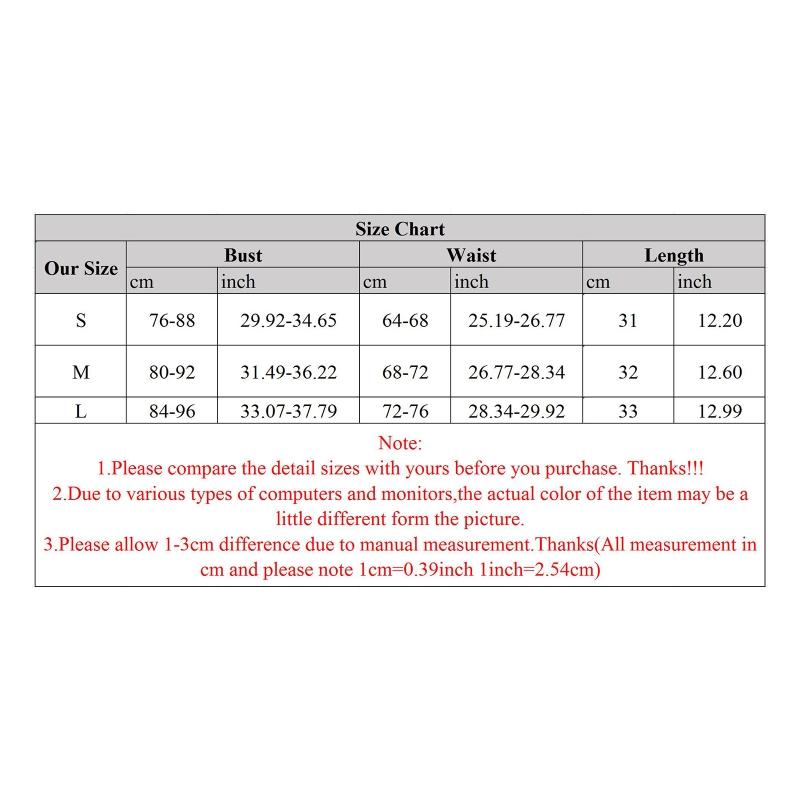 Size Chart

| Our Size | Bust cm | Bust inch | Waist cm | Waist inch | Length cm | Length inch |
|---|---|---|---|---|---|---|
| S | 76-88 | 29.92-34.65 | 64-68 | 25.19-26.77 | 31 | 12.20 |
| M | 80-92 | 31.49-36.22 | 68-72 | 26.77-28.34 | 32 | 12.60 |
| L | 84-96 | 33.07-37.79 | 72-76 | 28.34-29.92 | 33 | 12.99 |

Note:
1.Please compare the detail sizes with yours before you purchase. Thanks!!!
2.Due to various types of computers and monitors,the actual color of the item may be a little different form the picture.
3.Please allow 1-3cm difference due to manual measurement.Thanks(All measurement in cm and please note 1cm=0.39inch 1inch=2.54cm)